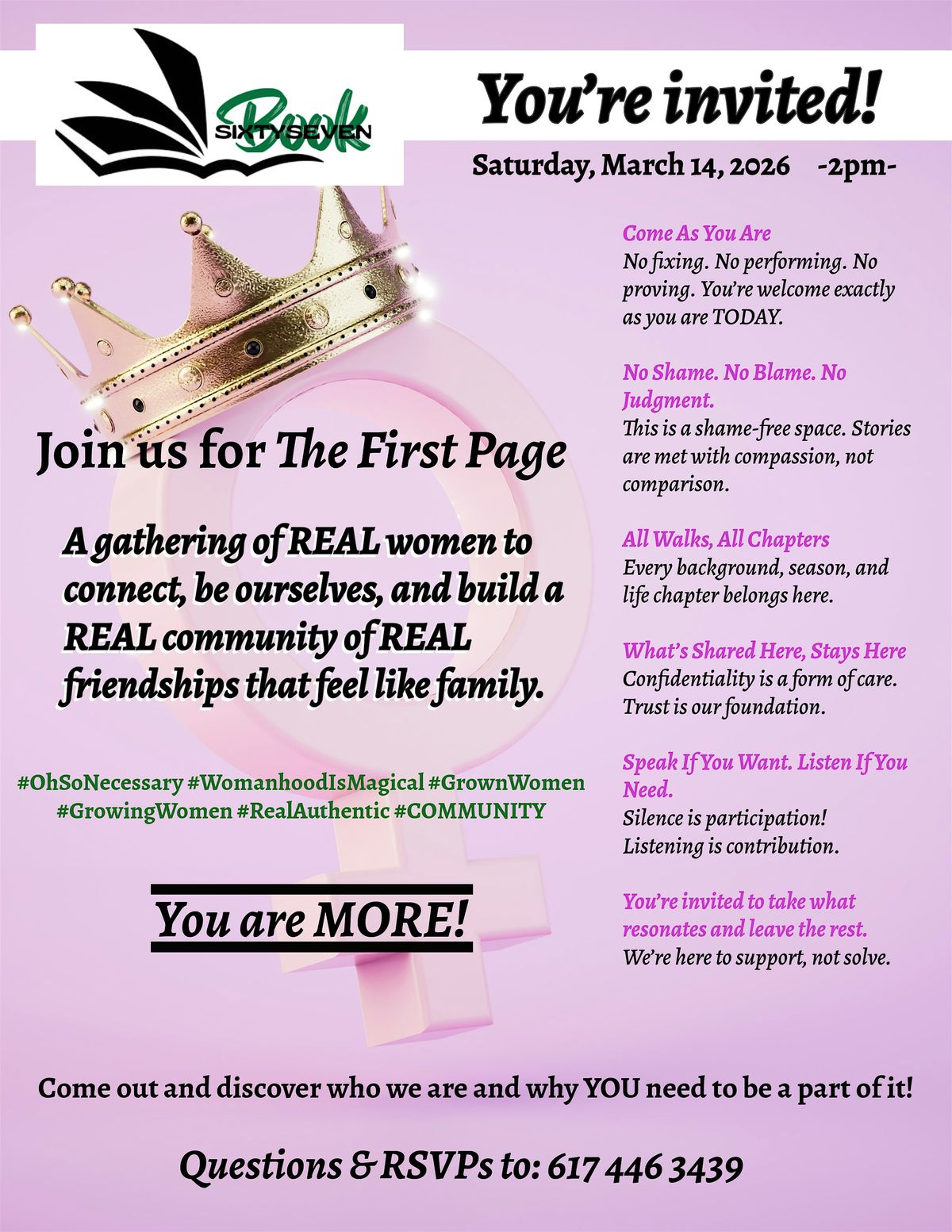 SIXTYSEVEN Book

You're invited!

Saturday, March 14, 2026 -2pm-

Join us for The First Page

A gathering of REAL women to connect, be ourselves, and build a REAL community of REAL friendships that feel like family.

#OhSoNecessary #WomanhoodIsMagical #GrownWomen #GrowingWomen #RealAuthentic #COMMUNITY

You are MORE!

Come As You Are
No fixing. No performing. No proving. You're welcome exactly as you are TODAY.

No Shame. No Blame. No Judgment.
This is a shame-free space. Stories are met with compassion, not comparison.

All Walks, All Chapters
Every background, season, and life chapter belongs here.

What's Shared Here, Stays Here
Confidentiality is a form of care. Trust is our foundation.

Speak If You Want. Listen If You Need.
Silence is participation! Listening is contribution.

You're invited to take what resonates and leave the rest.
We're here to support, not solve.

Come out and discover who we are and why YOU need to be a part of it!

Questions & RSVPs to: 617 446 3439